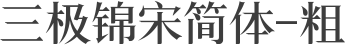 三极锦宋简体-粗